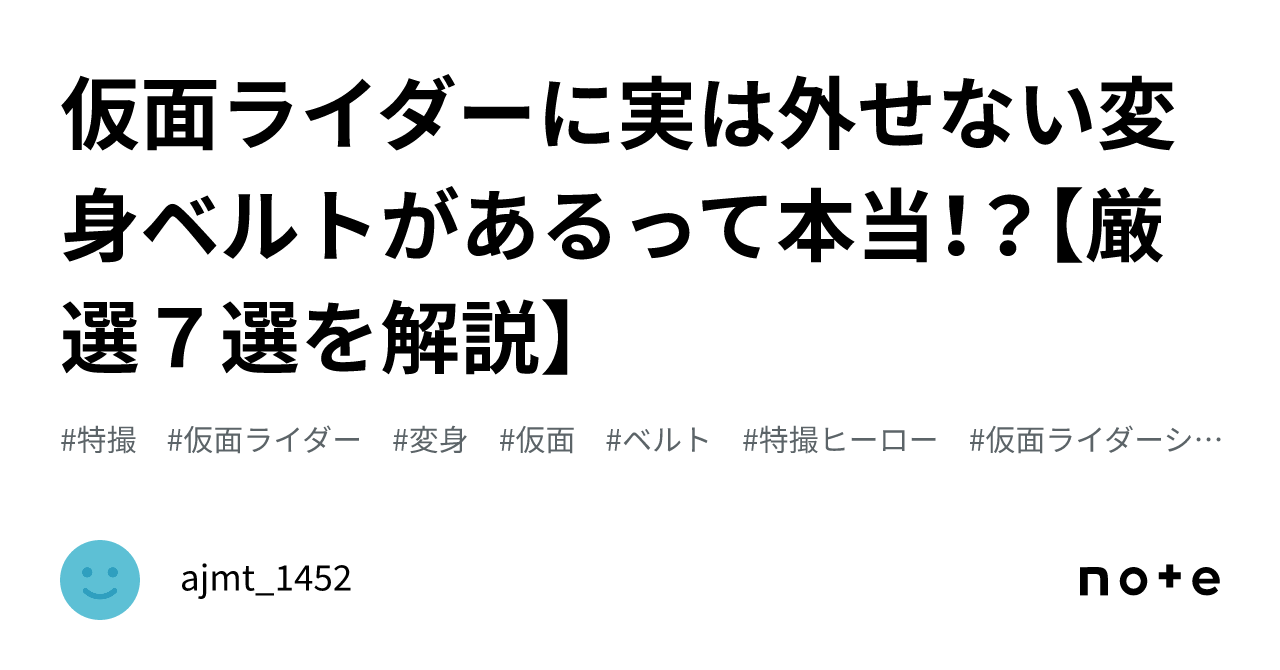 仮面ライダーに実は外せない変身ベルトがあるって本当!?【厳選７選を解説】

#特撮　#仮面ライダー　#変身　#仮面　#ベルト　#特撮ヒーロー　#仮面ライダーシ…

ajmt_1452

note